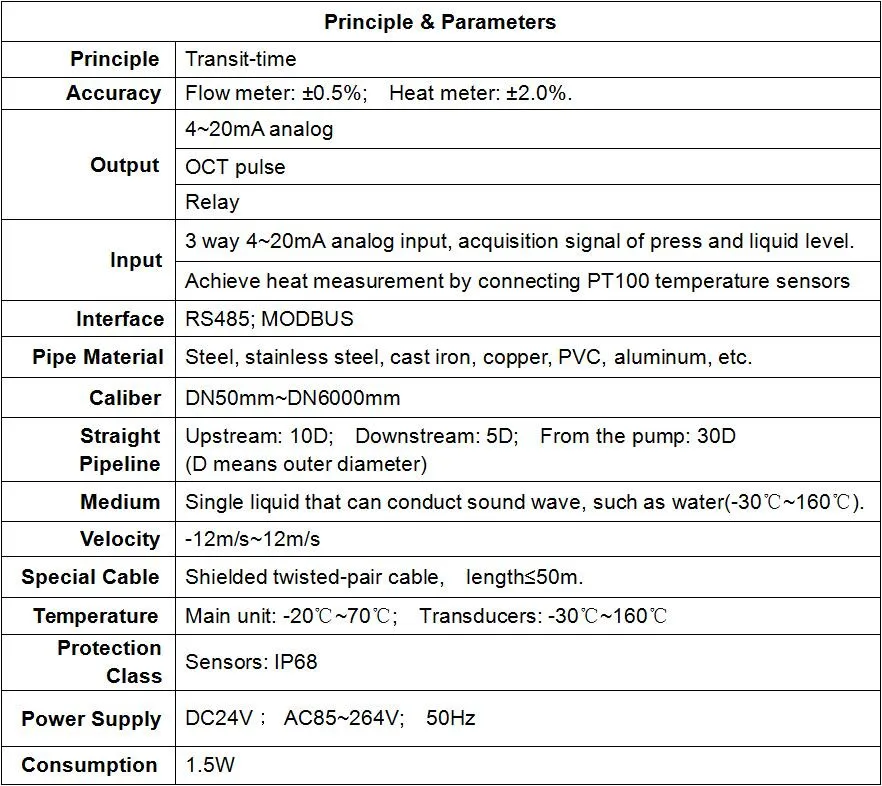 | Principle & Parameters | |
|---|---|
| Principle | Transit-time |
| Accuracy | Flow meter: ±0.5%;    Heat meter: ±2.0%. |
| Output | 4~20mA analog |
| | OCT pulse |
| | Relay |
| Input | 3 way 4~20mA analog input, acquisition signal of press and liquid level. |
| | Achieve heat measurement by connecting PT100 temperature sensors |
| Interface | RS485; MODBUS |
| Pipe Material | Steel, stainless steel, cast iron, copper, PVC, aluminum, etc. |
| Caliber | DN50mm~DN6000mm |
| Straight Pipeline | Upstream: 10D;    Downstream: 5D;    From the pump: 30D (D means outer diameter) |
| Medium | Single liquid that can conduct sound wave, such as water(-30℃~160℃). |
| Velocity | -12m/s~12m/s |
| Special Cable | Shielded twisted-pair cable,    length≤50m. |
| Temperature | Main unit: -20℃~70℃;    Transducers: -30℃~160℃ |
| Protection Class | Sensors: IP68 |
| Power Supply | DC24V ;    AC85~264V;    50Hz |
| Consumption | 1.5W |